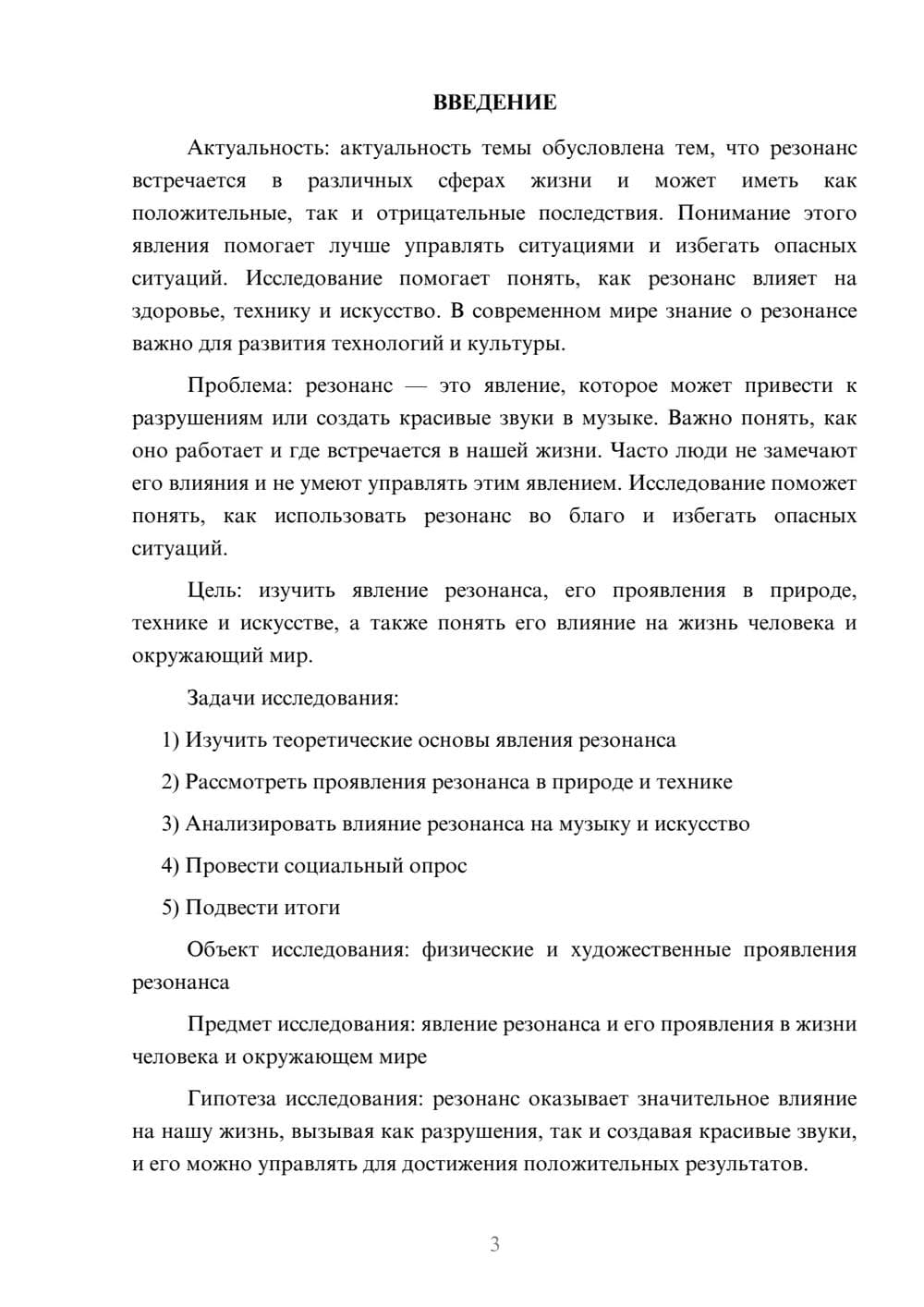 ВВЕДЕНИЕ

Актуальность: актуальность темы обусловлена тем, что резонанс встречается в различных сферах жизни и может иметь как положительные, так и отрицательные последствия. Понимание этого явления помогает лучше управлять ситуациями и избегать опасных ситуаций. Исследование помогает понять, как резонанс влияет на здоровье, технику и искусство. В современном мире знание о резонансе важно для развития технологий и культуры.

Проблема: резонанс — это явление, которое может привести к разрушениям или создать красивые звуки в музыке. Важно понять, как оно работает и где встречается в нашей жизни. Часто люди не замечают его влияния и не умеют управлять этим явлением. Исследование поможет понять, как использовать резонанс во благо и избегать опасных ситуаций.

Цель: изучить явление резонанса, его проявления в природе, технике и искусстве, а также понять его влияние на жизнь человека и окружающий мир.

Задачи исследования:

1) Изучить теоретические основы явления резонанса

2) Рассмотреть проявления резонанса в природе и технике

3) Анализировать влияние резонанса на музыку и искусство

4) Провести социальный опрос

5) Подвести итоги

Объект исследования: физические и художественные проявления резонанса

Предмет исследования: явление резонанса и его проявления в жизни человека и окружающем мире

Гипотеза исследования: резонанс оказывает значительное влияние на нашу жизнь, вызывая как разрушения, так и создавая красивые звуки, и его можно управлять для достижения положительных результатов.

3